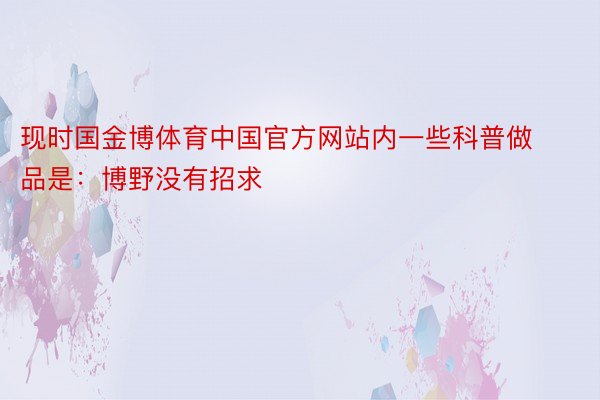 现时国金博体育中国官方网站内一些科普做品是：博野没有招求